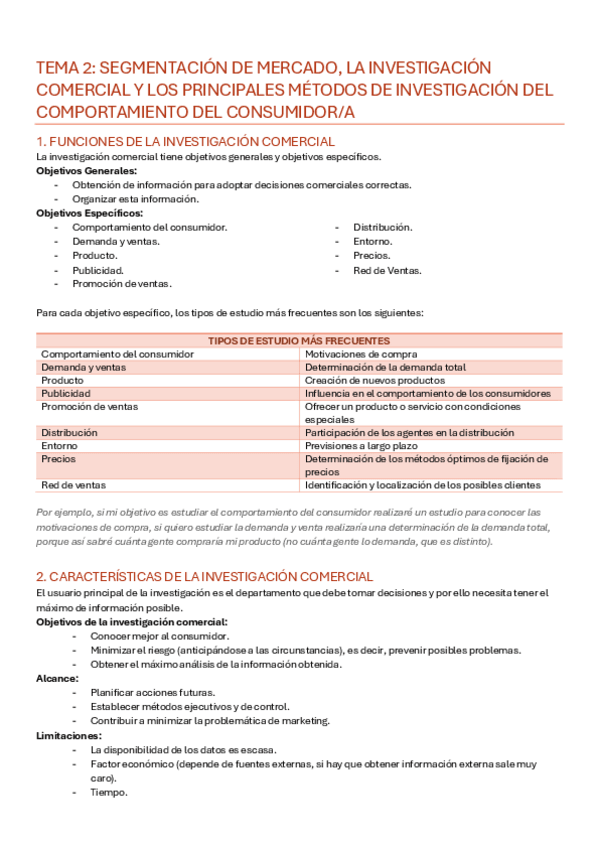 TEMA 2: SEGMENTACIÓN DE MERCADO, LA INVESTIGACIÓN COMERCIAL Y LOS PRINCIPALES MÉTODOS DE INVESTIGACIÓN DEL COMPORTAMIENTO DEL CONSUMIDOR/A

1. FUNCIONES DE LA INVESTIGACIÓN COMERCIAL
La investigación comercial tiene objetivos generales y objetivos específicos.
Objetivos Generales:
- Obtención de información para adoptar decisiones comerciales correctas.
- Organizar esta información.
Objetivos Específicos:
- Comportamiento del consumidor.
- Demanda y ventas.
- Producto.
- Publicidad.
- Promoción de ventas.
- Distribución.
- Entorno.
- Precios.
- Red de Ventas.

Para cada objetivo específico, los tipos de estudio más frecuentes son los siguientes:

| TIPOS DE ESTUDIO MÁS FRECUENTES | |
|---|---|
| Comportamiento del consumidor | Motivaciones de compra |
| Demanda y ventas | Determinación de la demanda total |
| Producto | Creación de nuevos productos |
| Publicidad | Influencia en el comportamiento de los consumidores |
| Promoción de ventas | Ofrecer un producto o servicio con condiciones especiales |
| Distribución | Participación de los agentes en la distribución |
| Entorno | Previsiones a largo plazo |
| Precios | Determinación de los métodos óptimos de fijación de precios |
| Red de ventas | Identificación y localización de los posibles clientes |

Por ejemplo, si mi objetivo es estudiar el comportamiento del consumidor realizaré un estudio para conocer las motivaciones de compra, si quiero estudiar la demanda y venta realizaría una determinación de la demanda total, porque así sabré cuánta gente compraría mi producto (no cuánta gente lo demanda, que es distinto).

2. CARACTERÍSTICAS DE LA INVESTIGACIÓN COMERCIAL
El usuario principal de la investigación es el departamento que debe tomar decisiones y por ello necesita tener el máximo de información posible.
Objetivos de la investigación comercial:
- Conocer mejor al consumidor.
- Minimizar el riesgo (anticipándose a las circunstancias), es decir, prevenir posibles problemas.
- Obtener el máximo análisis de la información obtenida.
Alcance:
- Planificar acciones futuras.
- Establecer métodos ejecutivos y de control.
- Contribuir a minimizar la problemática de marketing.
Limitaciones:
- La disponibilidad de los datos es escasa.
- Factor económico (depende de fuentes externas, si hay que obtener información externa sale muy caro).
- Tiempo.